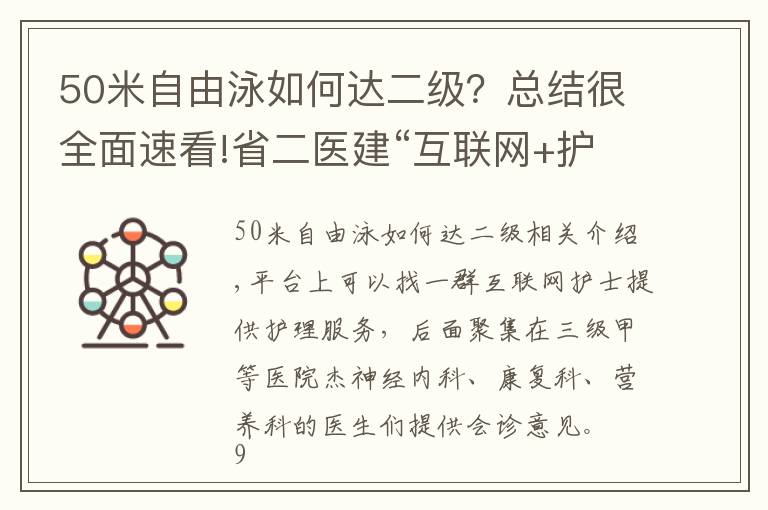 50米自由泳如何达二级？总结很全面速看!省二医建“互联网+护

50米自由泳如何达二级相关介绍，平台上可以找一群互联网护士提供护理服务，后面聚集在三级甲等医院杰神经内科、康复科、营养科的医生们提供会诊意见。
9